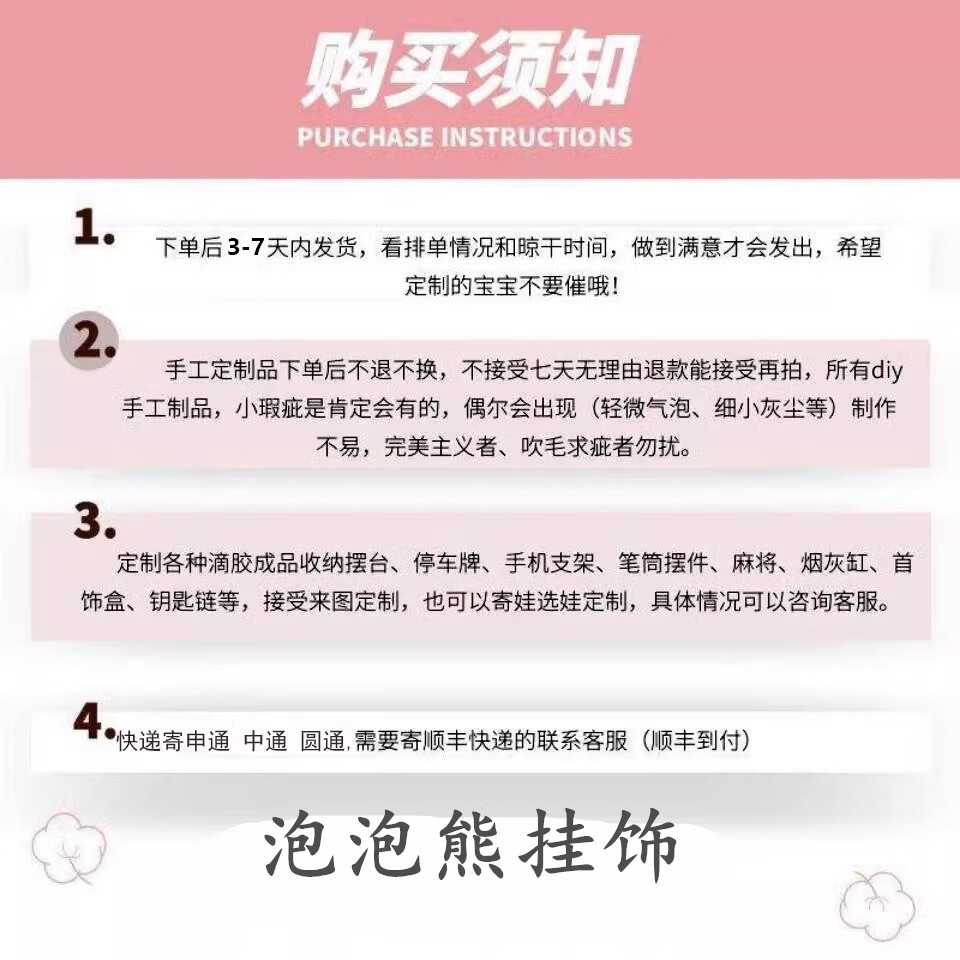 购买须知
PURCHASE INSTRUCTIONS

1. 下单后3-7天内发货，看排单情况和晾干时间，做到满意才会发出，希望定制的宝宝不要催哦！

2. 手工定制品下单后不退不换，不接受七天无理由退款能接受再拍，所有diy手工制品，小瑕疵是肯定会有的，偶尔会出现（轻微气泡、细小灰尘等）制作不易，完美主义者、吹毛求疵者勿扰。

3. 定制各种滴胶成品收纳摆台、停车牌、手机支架、笔筒摆件、麻将、烟灰缸、首饰盒、钥匙链等，接受来图定制，也可以寄娃选娃定制，具体情况可以咨询客服。

4. 快递寄申通 中通 圆通,需要寄顺丰快递的联系客服（顺丰到付）

泡泡熊挂饰